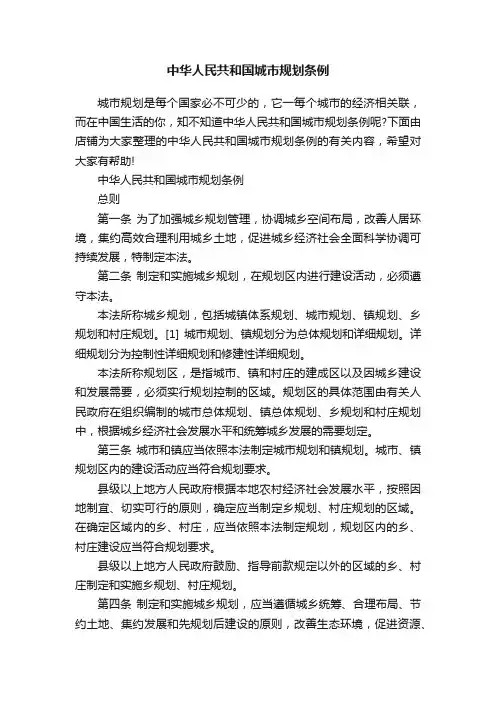 中华人民共和国城市规划条例

城市规划是每个国家必不可少的，它一每个城市的经济相关联，而在中国生活的你，知不知道中华人民共和国城市规划条例呢?下面由店铺为大家整理的中华人民共和国城市规划条例的有关内容，希望对大家有帮助!

中华人民共和国城市规划条例

总则

第一条 为了加强城乡规划管理，协调城乡空间布局，改善人居环境，集约高效合理利用城乡土地，促进城乡经济社会全面科学协调可持续发展，特制定本法。

第二条 制定和实施城乡规划，在规划区内进行建设活动，必须遵守本法。

本法所称城乡规划，包括城镇体系规划、城市规划、镇规划、乡规划和村庄规划。[1] 城市规划、镇规划分为总体规划和详细规划。详细规划分为控制性详细规划和修建性详细规划。

本法所称规划区，是指城市、镇和村庄的建成区以及因城乡建设和发展需要，必须实行规划控制的区域。规划区的具体范围由有关人民政府在组织编制的城市总体规划、镇总体规划、乡规划和村庄规划中，根据城乡经济社会发展水平和统筹城乡发展的需要划定。

第三条 城市和镇应当依照本法制定城市规划和镇规划。城市、镇规划区内的建设活动应当符合规划要求。

县级以上地方人民政府根据本地农村经济社会发展水平，按照因地制宜、切实可行的原则，确定应当制定乡规划、村庄规划的区域。在确定区域内的乡、村庄，应当依照本法制定规划，规划区内的乡、村庄建设应当符合规划要求。

县级以上地方人民政府鼓励、指导前款规定以外的区域的乡、村庄制定和实施乡规划、村庄规划。

第四条 制定和实施城乡规划，应当遵循城乡统筹、合理布局、节约土地、集约发展和先规划后建设的原则，改善生态环境，促进资源、